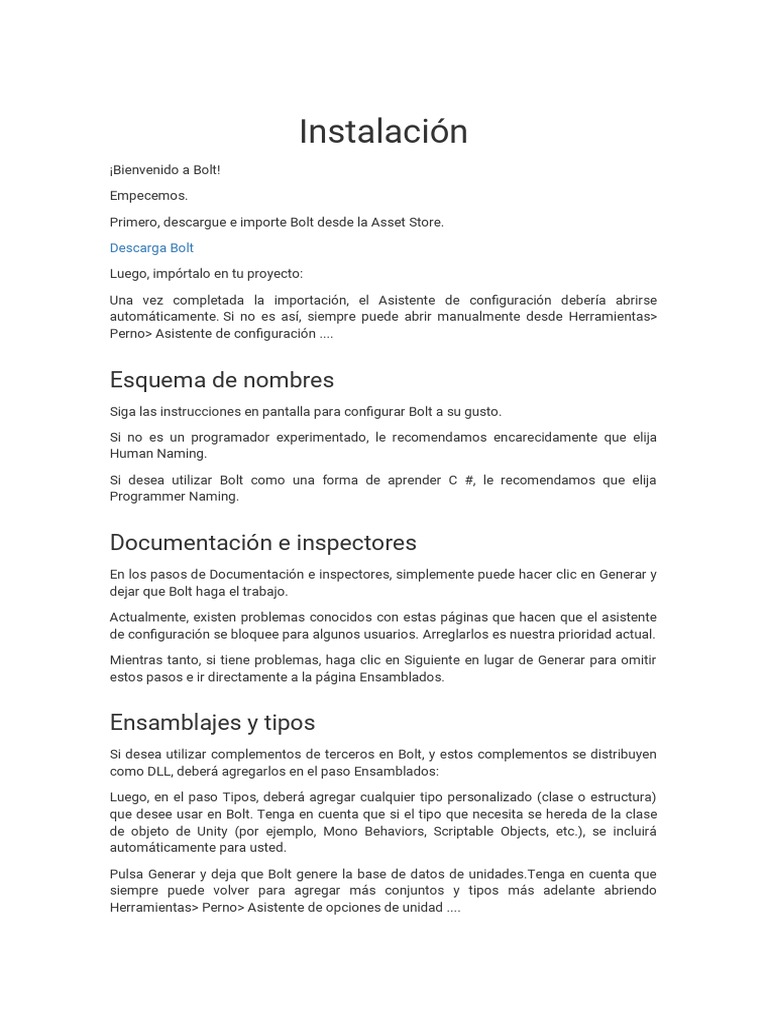 Instalación

¡Bienvenido a Bolt!

Empecemos.

Primero, descargue e importe Bolt desde la Asset Store.

Descarga Bolt

Luego, impórtalo en tu proyecto:

Una vez completada la importación, el Asistente de configuración debería abrirse automáticamente. Si no es así, siempre puede abrir manualmente desde Herramientas> Perno> Asistente de configuración ....

Esquema de nombres

Siga las instrucciones en pantalla para configurar Bolt a su gusto.

Si no es un programador experimentado, le recomendamos encarecidamente que elija Human Naming.

Si desea utilizar Bolt como una forma de aprender C #, le recomendamos que elija Programmer Naming.

Documentación e inspectores

En los pasos de Documentación e inspectores, simplemente puede hacer clic en Generar y dejar que Bolt haga el trabajo.

Actualmente, existen problemas conocidos con estas páginas que hacen que el asistente de configuración se bloquee para algunos usuarios. Arreglarlos es nuestra prioridad actual.

Mientras tanto, si tiene problemas, haga clic en Siguiente en lugar de Generar para omitir estos pasos e ir directamente a la página Ensamblados.

Ensamblajes y tipos

Si desea utilizar complementos de terceros en Bolt, y estos complementos se distribuyen como DLL, deberá agregarlos en el paso Ensamblados:

Luego, en el paso Tipos, deberá agregar cualquier tipo personalizado (clase o estructura) que desee usar en Bolt. Tenga en cuenta que si el tipo que necesita se hereda de la clase de objeto de Unity (por ejemplo, Mono Behaviors, Scriptable Objects, etc.), se incluirá automáticamente para usted.

Pulsa Generar y deja que Bolt genere la base de datos de unidades.Tenga en cuenta que siempre puede volver para agregar más conjuntos y tipos más adelante abriendo Herramientas> Perno> Asistente de opciones de unidad ....